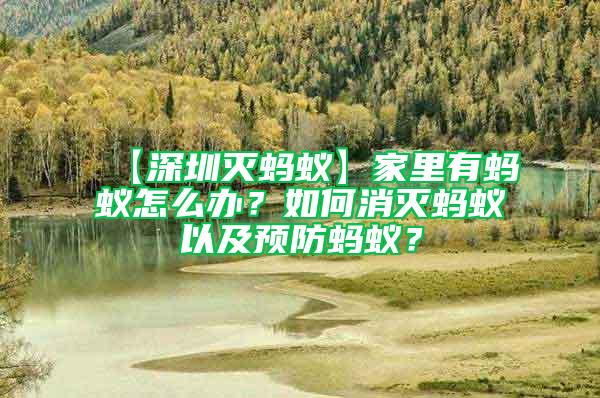 【深圳灭蚂蚁】家里有蚂蚁怎么办？如何消灭蚂蚁以及预防蚂蚁？